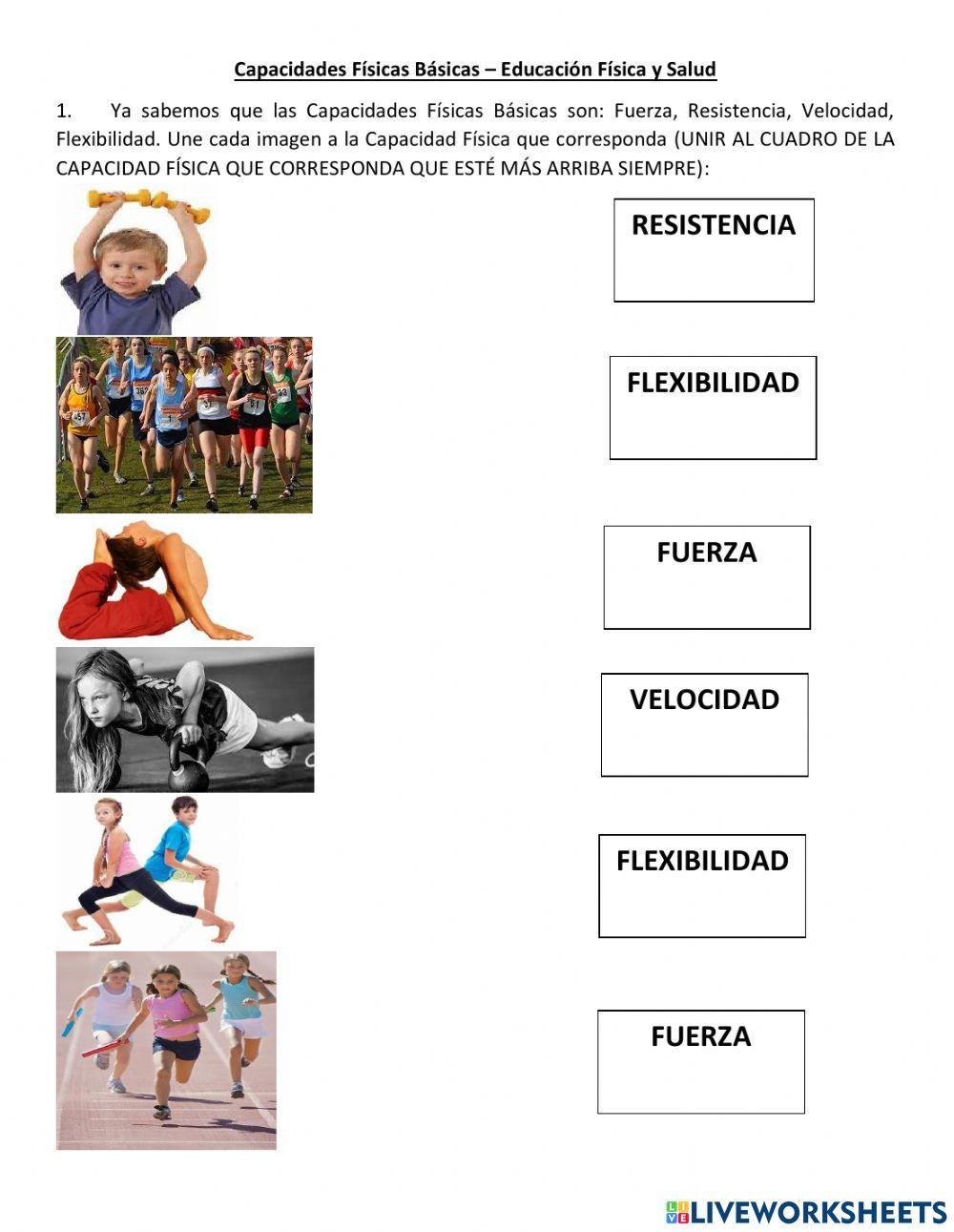 Capacidades Físicas Básicas – Educación Física y Salud

1. Ya sabemos que las Capacidades Físicas Básicas son: Fuerza, Resistencia, Velocidad, Flexibilidad. Une cada imagen a la Capacidad Física que corresponda (UNIR AL CUADRO DE LA CAPACIDAD FÍSICA QUE CORRESPONDA QUE ESTÉ MÁS ARRIBA SIEMPRE):

RESISTENCIA

FLEXIBILIDAD

FUERZA

VELOCIDAD

FLEXIBILIDAD

FUERZA

LIVEWORKSHEETS